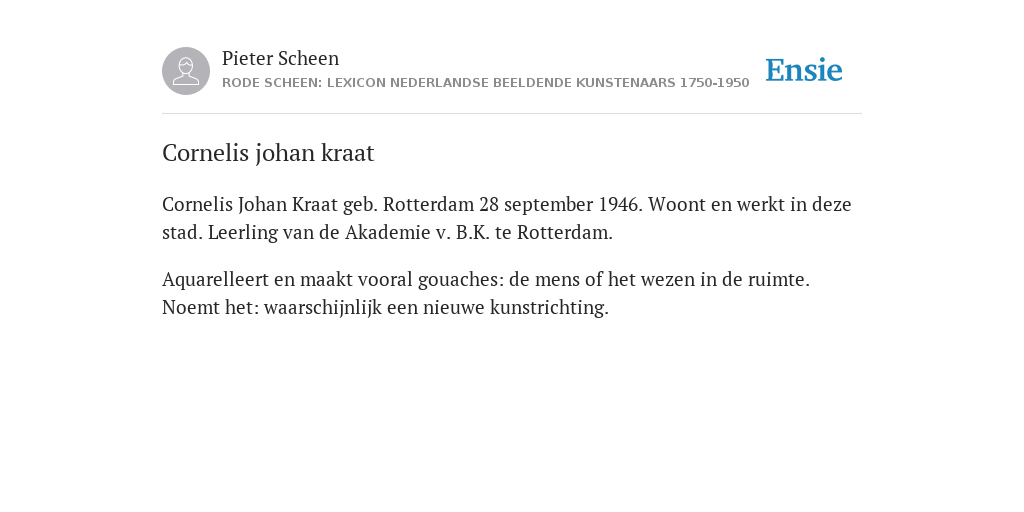 Pieter Scheen
RODE SCHEEN: LEXICON NEDERLANDSE BEELDENDE KUNSTENAARS 1750-1950

Ensie

Cornelis johan kraat

Cornelis Johan Kraat geb. Rotterdam 28 september 1946. Woont en werkt in deze stad. Leerling van de Akademie v. B.K. te Rotterdam.

Aquarelleert en maakt vooral gouaches: de mens of het wezen in de ruimte. Noemt het: waarschijnlijk een nieuwe kunstrichting.